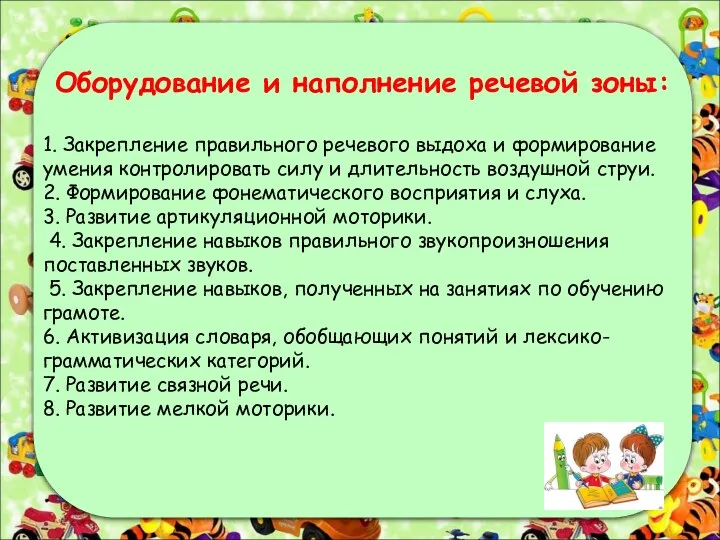 Оборудование и наполнение речевой зоны:

1. Закрепление правильного речевого выдоха и формирование умения контролировать силу и длительность воздушной струи.
2. Формирование фонематического восприятия и слуха.
3. Развитие артикуляционной моторики.
4. Закрепление навыков правильного звукопроизношения поставленных звуков.
5. Закрепление навыков, полученных на занятиях по обучению грамоте.
6. Активизация словаря, обобщающих понятий и лексико-грамматических категорий.
7. Развитие связной речи.
8. Развитие мелкой моторики.